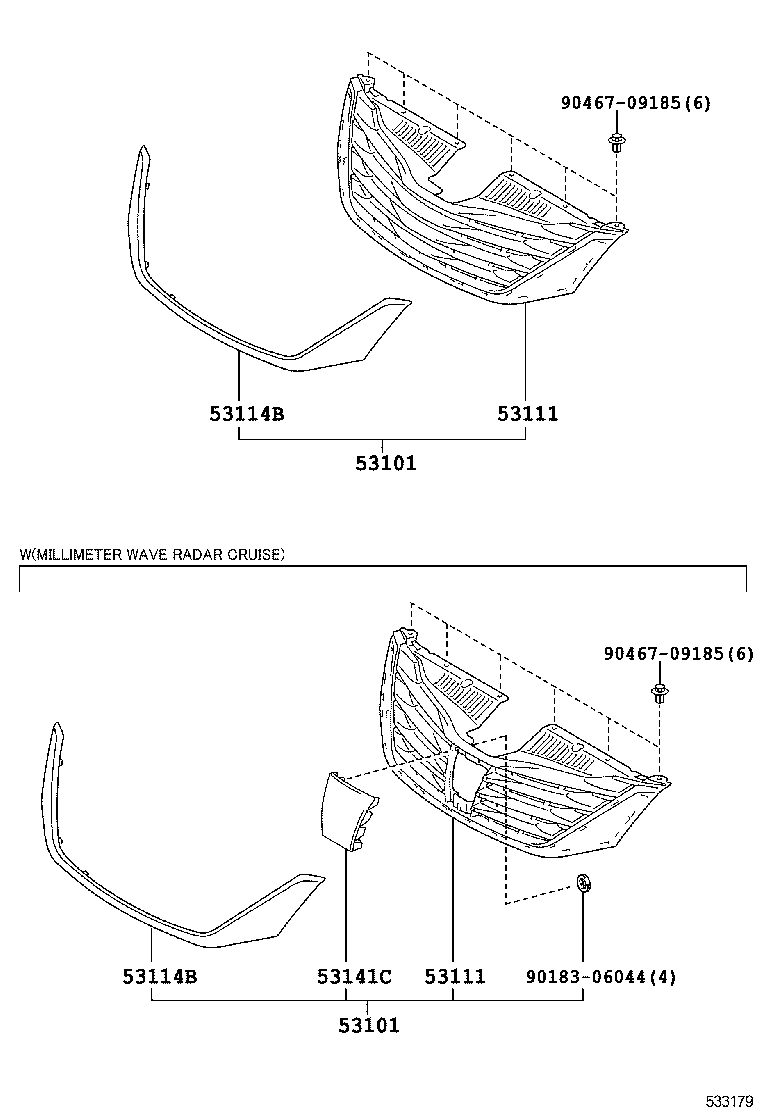 90467-09185(6)

53114B

53111

53101

W(MILLIMETER WAVE RADAR CRUISE)

90467-09185(6)

53114B

53141C

53111

90183-06044(4)

53101

533179